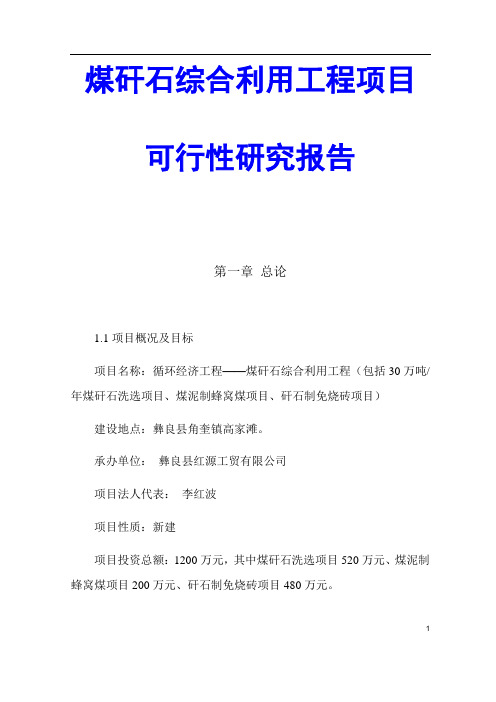 煤矸石综合利用工程项目

可行性研究报告

第一章 总论

1.1 项目概况及目标

项目名称：循环经济工程——煤矸石综合利用工程（包括 30 万吨/年煤矸石洗选项目、煤泥制蜂窝煤项目、矸石制免烧砖项目）

建设地点：彝良县角奎镇高家滩。

承办单位： 彝良县红源工贸有限公司

项目法人代表： 李红波

项目性质：新建

项目投资总额：1200 万元，其中煤矸石洗选项目 520 万元、煤泥制蜂窝煤项目 200 万元、矸石制免烧砖项目 480 万元。

1